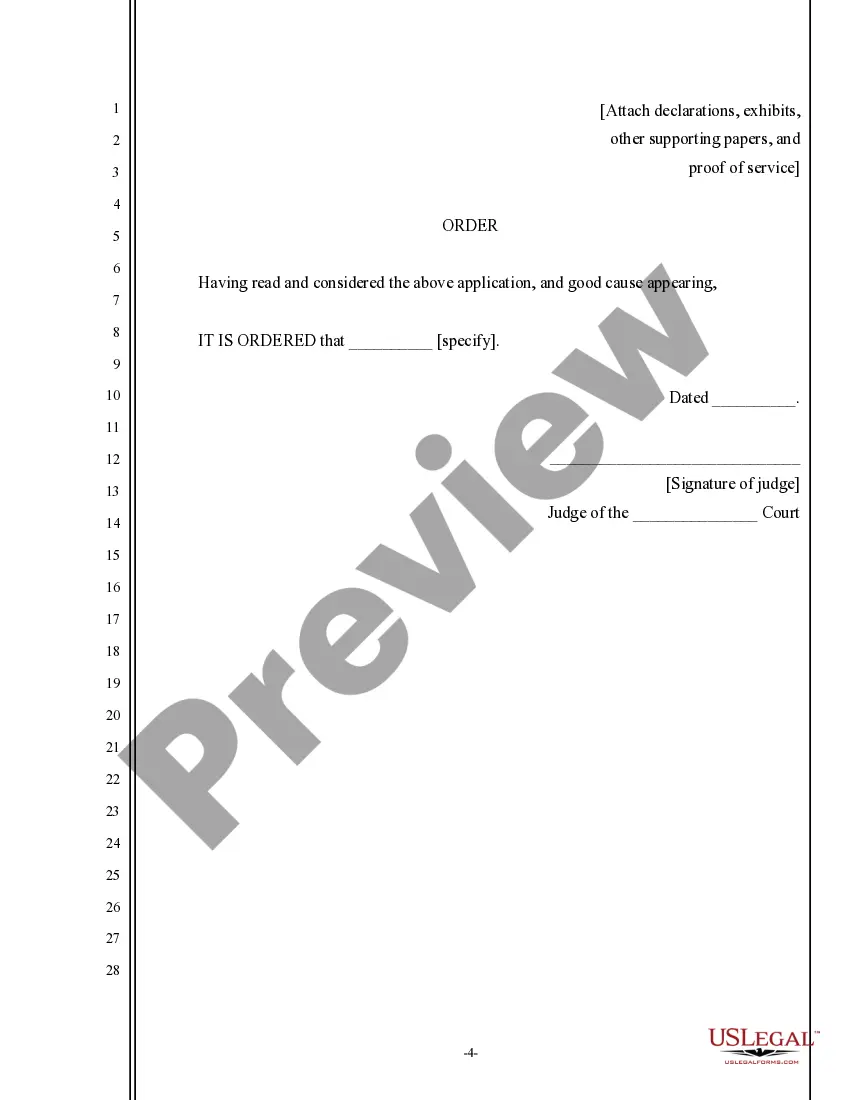 1
2
3
4
5
6
7
8
9
10
11
12
13
14
15
16
17
18
19
20
21
22
23
24
25
26
27
28

[Attach declarations, exhibits,
other supporting papers, and
proof of service]

ORDER

Having read and considered the above application, and good cause appearing,

IT IS ORDERED that ____ [specify].

Dated ____.

____
[Signature of judge]
Judge of the ____ Court

-4-

USLEGAL™
USLEGALFORMS.COM

Preview